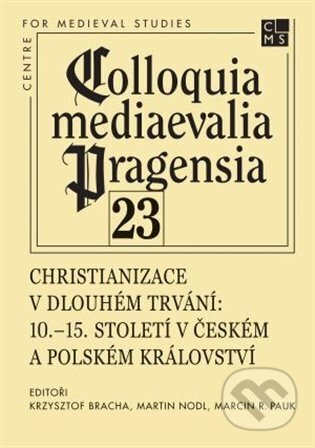 CENTRE FOR MEDIEVAL STUDIES

CMS

Colloquia mediaevalia Pragensia

23

CHRISTIANIZACE V DLOUHÉM TRVÁNÍ: 10.–15. STOLETÍ V ČESKÉM A POLSKÉM KRÁLOVSTVÍ

EDITOŘI
KRZYSZTOF BRACHA, MARTIN NODL, MARCIN R. PAUK